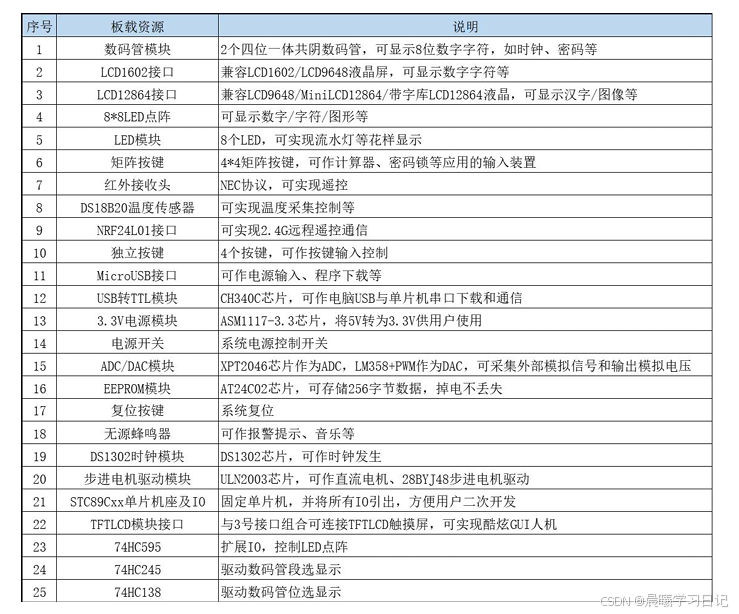 | 序号 | 板载资源 | 说明 |
|---|---|---|
| 1 | 数码管模块 | 2个四位一体共阴数码管，可显示8位数字字符，如时钟、密码等 |
| 2 | LCD1602接口 | 兼容LCD1602/LCD9648液晶屏，可显示数字字符等 |
| 3 | LCD12864接口 | 兼容LCD9648/MiniLCD12864/带字库LCD12864液晶，可显示汉字/图像等 |
| 4 | 8*8LED点阵 | 可显示数字/字符/图形等 |
| 5 | LED模块 | 8个LED，可实现流水灯等花样显示 |
| 6 | 矩阵按键 | 4*4矩阵按键，可作计算器、密码锁等应用的输入装置 |
| 7 | 红外接收头 | NEC协议，可实现遥控 |
| 8 | DS18B20温度传感器 | 可实现温度采集控制等 |
| 9 | NRF24L01接口 | 可实现2.4G远程遥控通信 |
| 10 | 独立按键 | 4个按键，可作按键输入控制 |
| 11 | MicroUSB接口 | 可作电源输入、程序下载等 |
| 12 | USB转TTL模块 | CH340C芯片，可作电脑USB与单片机串口下载和通信 |
| 13 | 3.3V电源模块 | ASM1117-3.3芯片，将5V转为3.3V供用户使用 |
| 14 | 电源开关 | 系统电源控制开关 |
| 15 | ADC/DAC模块 | XPT2046芯片作为ADC，LM358+PWM作为DAC，可采集外部模拟信号和输出模拟电压 |
| 16 | EEPROM模块 | AT24C02芯片，可存储256字节数据，掉电不丢失 |
| 17 | 复位按键 | 系统复位 |
| 18 | 无源蜂鸣器 | 可作报警提示、音乐等 |
| 19 | DS1302时钟模块 | DS1302芯片，可作时钟发生 |
| 20 | 步进电机驱动模块 | ULN2003芯片，可作直流电机、28BYJ48步进电机驱动 |
| 21 | STC89Cxx单片机座及IO | 固定单片机，并将所有IO引出，方便用户二次开发 |
| 22 | TFTLCD模块接口 | 与3号接口组合可连接TFTLCD触摸屏，可实现酷炫GUI人机 |
| 23 | 74HC595 | 扩展IO，控制LED点阵 |
| 24 | 74HC245 | 驱动数码管段选显示 |
| 25 | 74HC138 | 驱动数码管位选显示 |

CSDN @晨曦学习日记